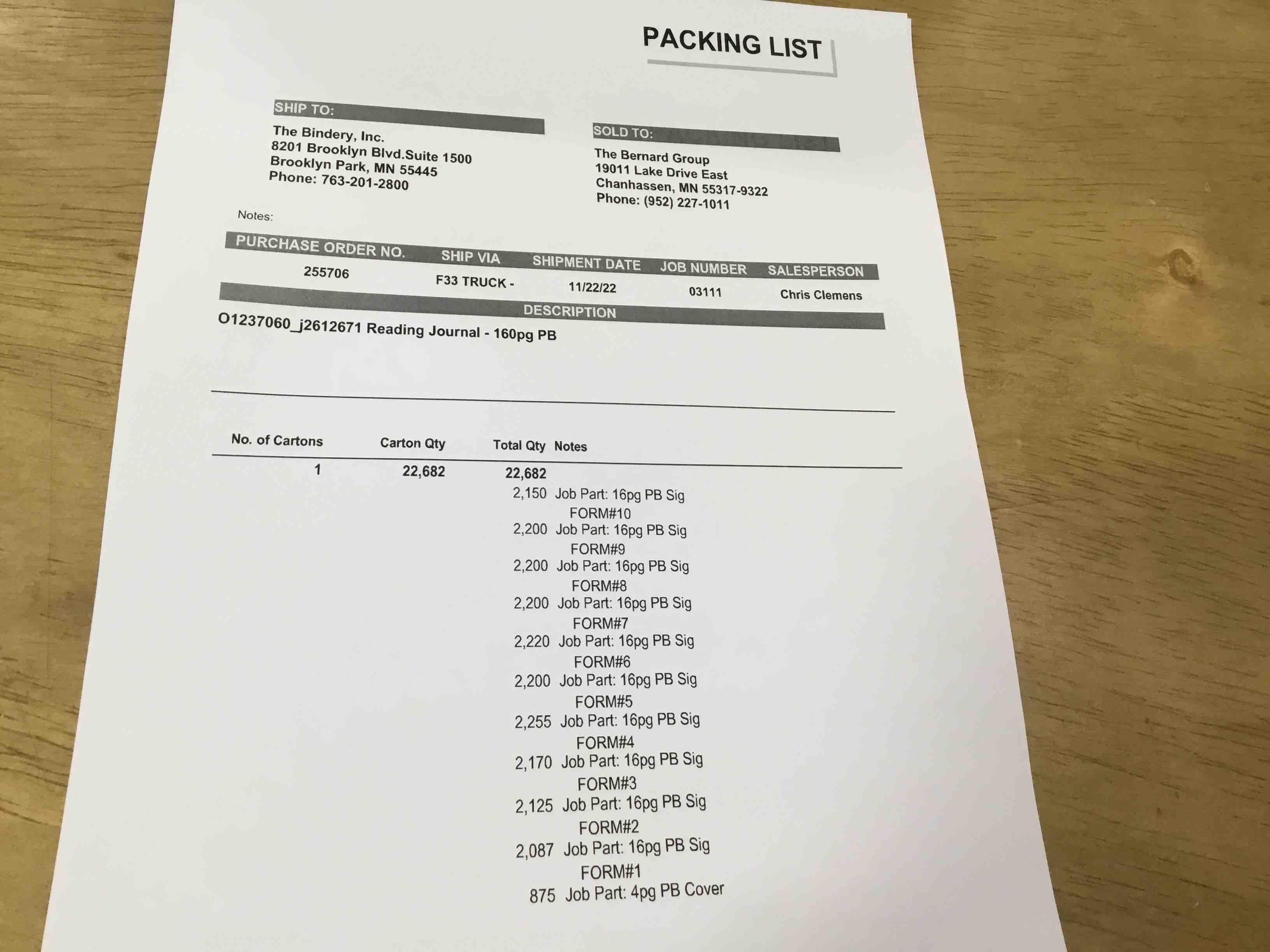 PACKING LIST

SHIP TO:
The Bindery, Inc.
8201 Brooklyn Blvd.Suite 1500
Brooklyn Park, MN 55445
Phone: 763-201-2800

SOLD TO:
The Bernard Group
19011 Lake Drive East
Chanhassen, MN 55317-9322
Phone: (952) 227-1011

Notes:

| PURCHASE ORDER NO. | SHIP VIA | SHIPMENT DATE | JOB NUMBER | SALESPERSON |
|---|---|---|---|---|
| 255706 | F33 TRUCK - | 11/22/22 | 03111 | Chris Clemens |

DESCRIPTION
O1237060_j2612671 Reading Journal - 160pg PB

| No. of Cartons | Carton Qty | Total Qty | Notes |
|---|---|---|---|
| 1 | 22,682 | 22,682 | |
| | | 2,150 | Job Part: 16pg PB Sig FORM#10 |
| | | 2,200 | Job Part: 16pg PB Sig FORM#9 |
| | | 2,200 | Job Part: 16pg PB Sig FORM#8 |
| | | 2,200 | Job Part: 16pg PB Sig FORM#7 |
| | | 2,220 | Job Part: 16pg PB Sig FORM#6 |
| | | 2,200 | Job Part: 16pg PB Sig FORM#5 |
| | | 2,255 | Job Part: 16pg PB Sig FORM#4 |
| | | 2,170 | Job Part: 16pg PB Sig FORM#3 |
| | | 2,125 | Job Part: 16pg PB Sig FORM#2 |
| | | 2,087 | Job Part: 16pg PB Sig FORM#1 |
| | | 875 | Job Part: 4pg PB Cover |